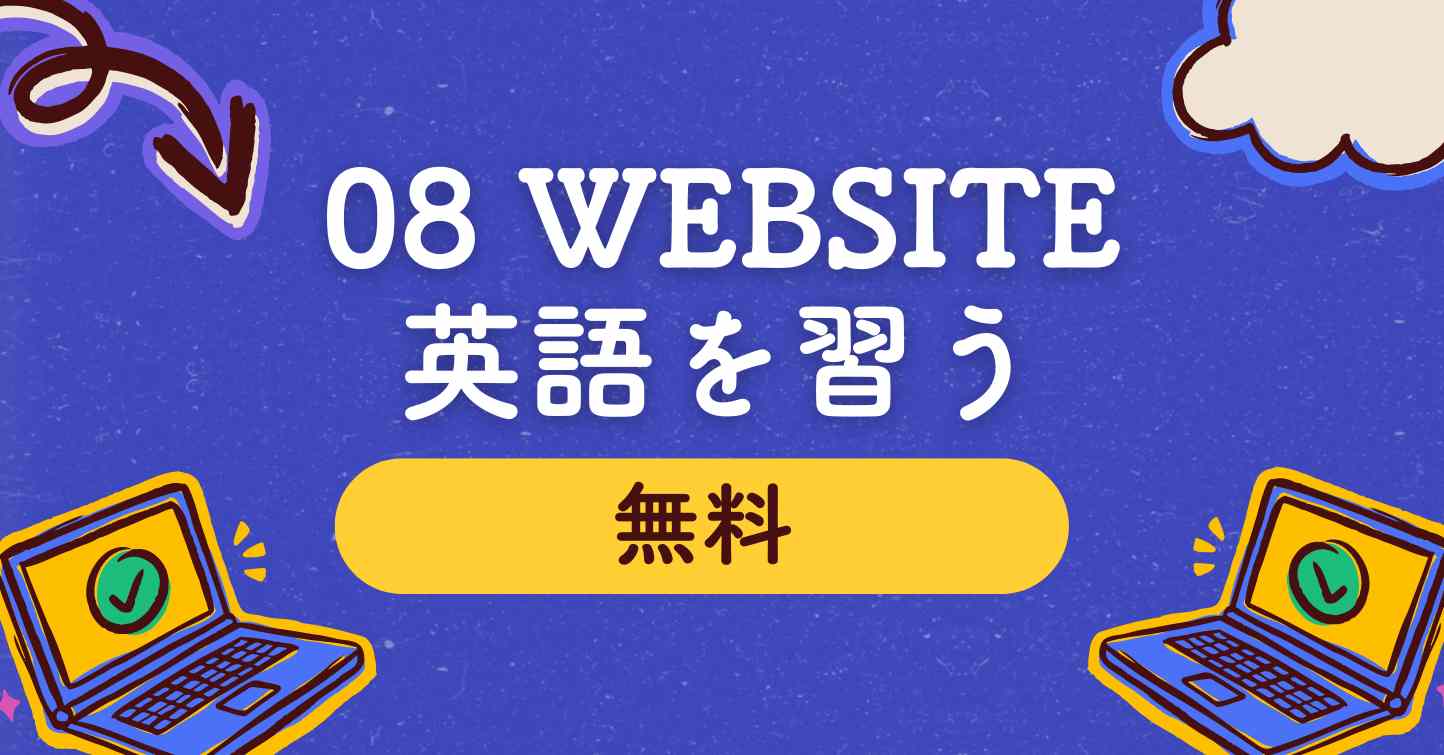 08 WEBSITE
英語を習う

無料